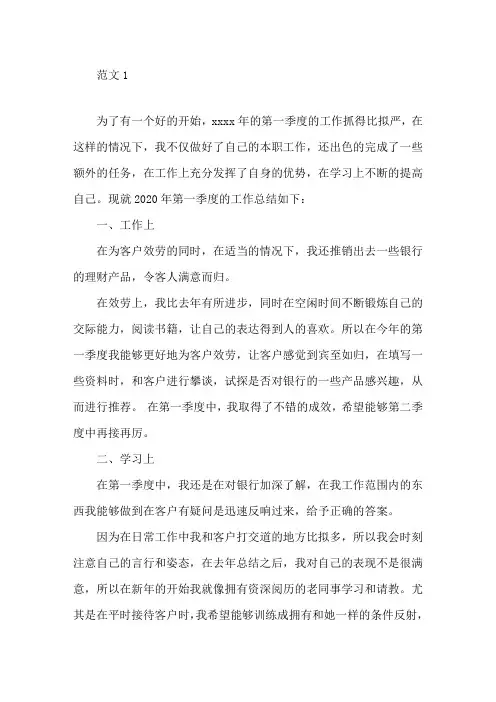 范文 1

为了有一个好的开始，xxxx 年的第一季度的工作抓得比拟严，在这样的情况下，我不仅做好了自己的本职工作，还出色的完成了一些额外的任务，在工作上充分发挥了自身的优势，在学习上不断的提高自己。现就 2020 年第一季度的工作总结如下：

一、工作上

在为客户效劳的同时，在适当的情况下，我还推销出去一些银行的理财产品，令客人满意而归。

在效劳上，我比去年有所进步，同时在空闲时间不断锻炼自己的交际能力，阅读书籍，让自己的表达得到人的喜欢。所以在今年的第一季度我能够更好地为客户效劳，让客户感觉到宾至如归，在填写一些资料时，和客户进行攀谈，试探是否对银行的一些产品感兴趣，从而进行推荐。 在第一季度中，我取得了不错的成效，希望能够第二季度中再接再厉。

二、学习上

在第一季度中，我还是在对银行加深了解，在我工作范围内的东西我能够做到在客户有疑问是迅速反响过来，给予正确的答案。

因为在日常工作中我和客户打交道的地方比拟多，所以我会时刻注意自己的言行和姿态，在去年总结之后，我对自己的表现不是很满意，所以在新年的开始我就像拥有资深阅历的老同事学习和请教。尤其是在平时接待客户时，我希望能够训练成拥有和她一样的条件反射，